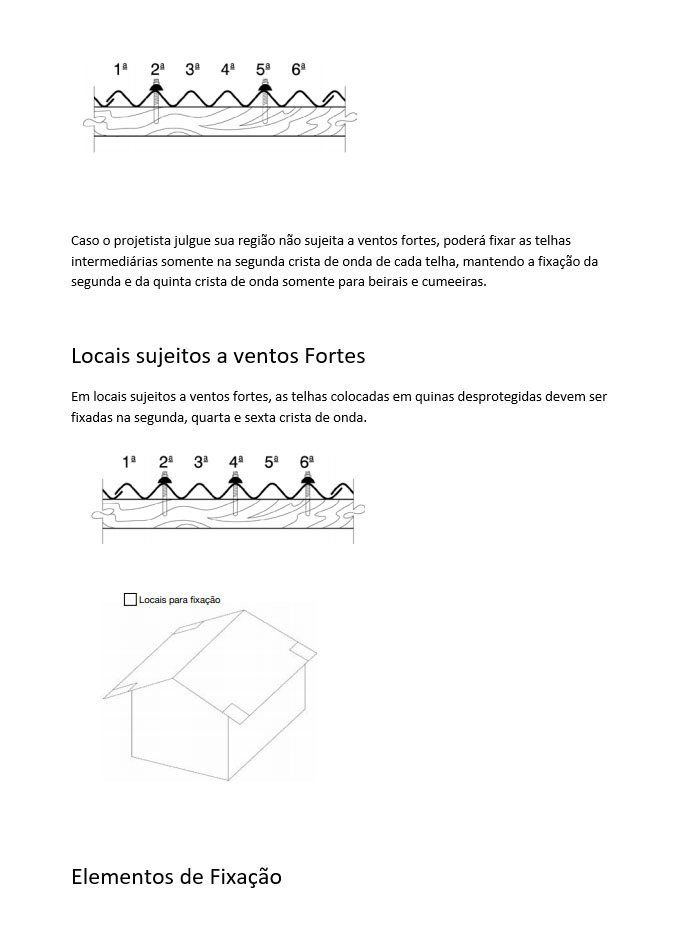 1ª 2ª 3ª 4ª 5ª 6ª

Caso o projetista julgue sua região não sujeita a ventos fortes, poderá fixar as telhas intermediárias somente na segunda crista de onda de cada telha, mantendo a fixação da segunda e da quinta crista de onda somente para beirais e cumeeiras.

Locais sujeitos a ventos Fortes

Em locais sujeitos a ventos fortes, as telhas colocadas em quinas desprotegidas devem ser fixadas na segunda, quarta e sexta crista de onda.

1ª 2ª 3ª 4ª 5ª 6ª

Locais para fixação

Elementos de Fixação